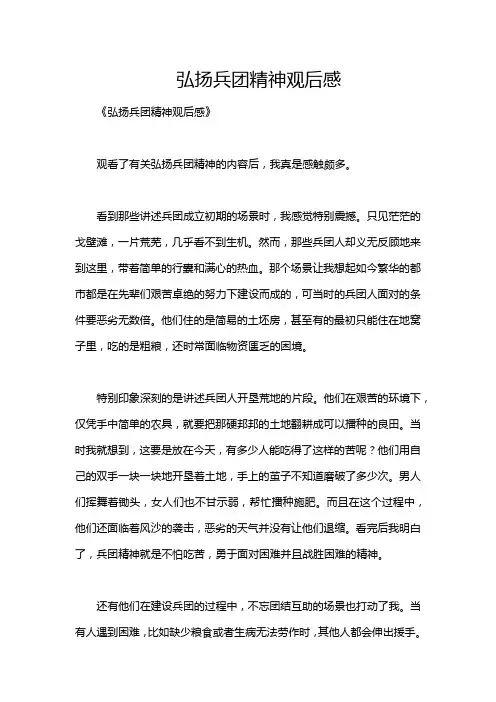 弘扬兵团精神观后感

《弘扬兵团精神观后感》

观看了有关弘扬兵团精神的内容后，我真是感触颇多。

看到那些讲述兵团成立初期的场景时，我感觉特别震撼。只见茫茫的戈壁滩，一片荒芜，几乎看不到生机。然而，那些兵团人却义无反顾地来到这里，带着简单的行囊和满心的热血。那个场景让我想起如今繁华的都市都是在先辈们艰苦卓绝的努力下建设而成的，可当时的兵团人面对的条件要恶劣无数倍。他们住的是简易的土坯房，甚至有的最初只能住在地窝子里，吃的是粗粮，还时常面临物资匮乏的困境。

特别印象深刻的是讲述兵团人开垦荒地的片段。他们在艰苦的环境下，仅凭手中简单的农具，就要把那硬邦邦的土地翻耕成可以播种的良田。当时我就想到，这要是放在今天，有多少人能吃得了这样的苦呢？他们用自己的双手一块一块地开垦着土地，手上的茧子不知道磨破了多少次。男人们挥舞着锄头，女人们也不甘示弱，帮忙播种施肥。而且在这个过程中，他们还面临着风沙的袭击，恶劣的天气并没有让他们退缩。看完后我明白了，兵团精神就是不怕吃苦，勇于面对困难并且战胜困难的精神。

还有他们在建设兵团的过程中，不忘团结互助的场景也打动了我。当有人遇到困难，比如缺少粮食或者生病无法劳作时，其他人都会伸出援手。